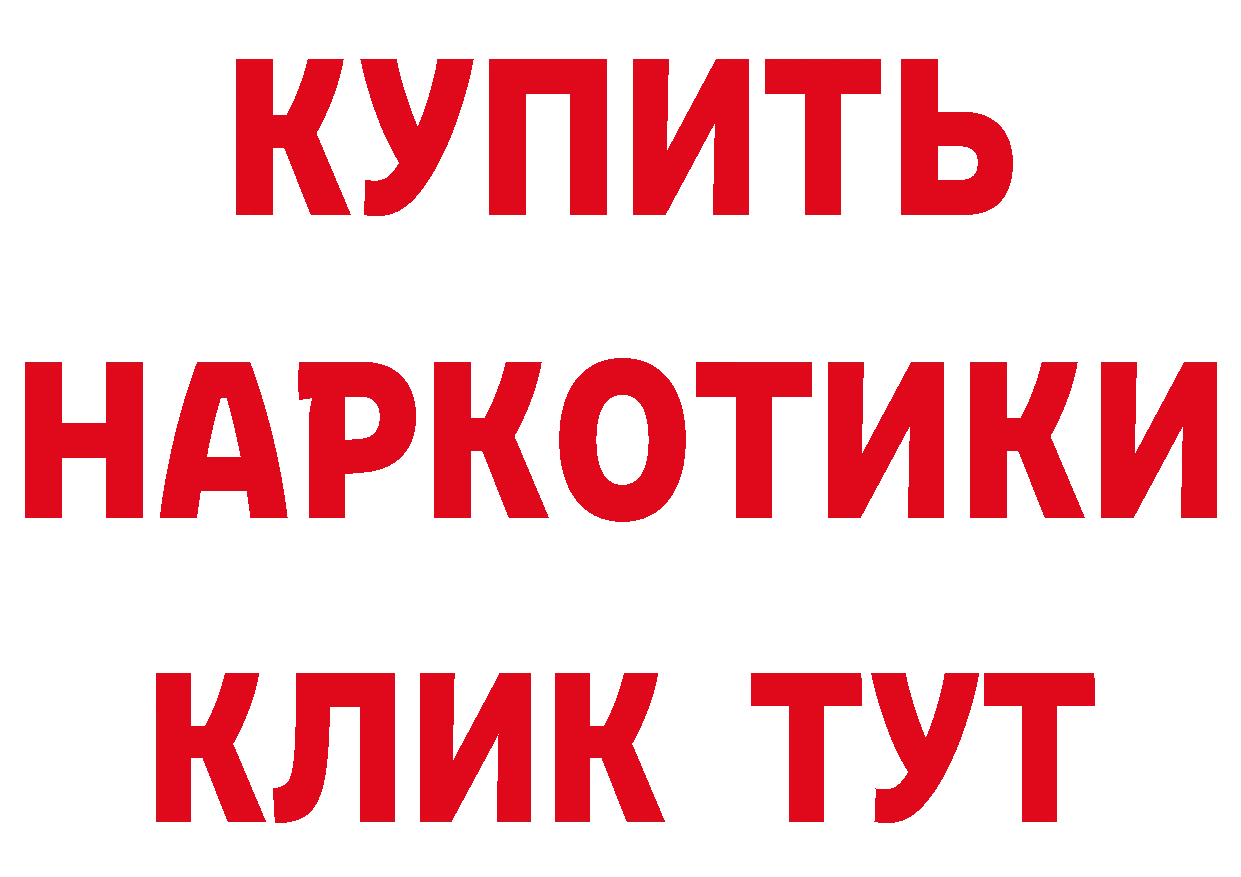 КУПИТЬ НАРКОТИКИ КЛИК ТУТ